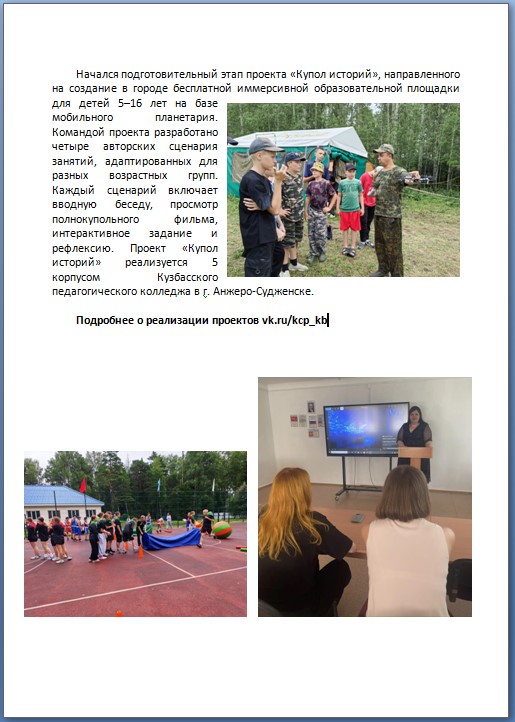 Начался подготовительный этап проекта «Купол историй», направленного на создание в городе бесплатной иммерсивной образовательной площадки для детей 5–16 лет на базе мобильного планетария. Командой проекта разработано четыре авторских сценария занятий, адаптированных для разных возрастных групп. Каждый сценарий включает вводную беседу, просмотр полнокупольного фильма, интерактивное задание и рефлексию. Проект «Купол историй» реализуется 5 корпусом Кузбасского педагогического колледжа в г. Анжеро-Судженске.

Подробнее о реализации проектов vk.ru/kcp_kb